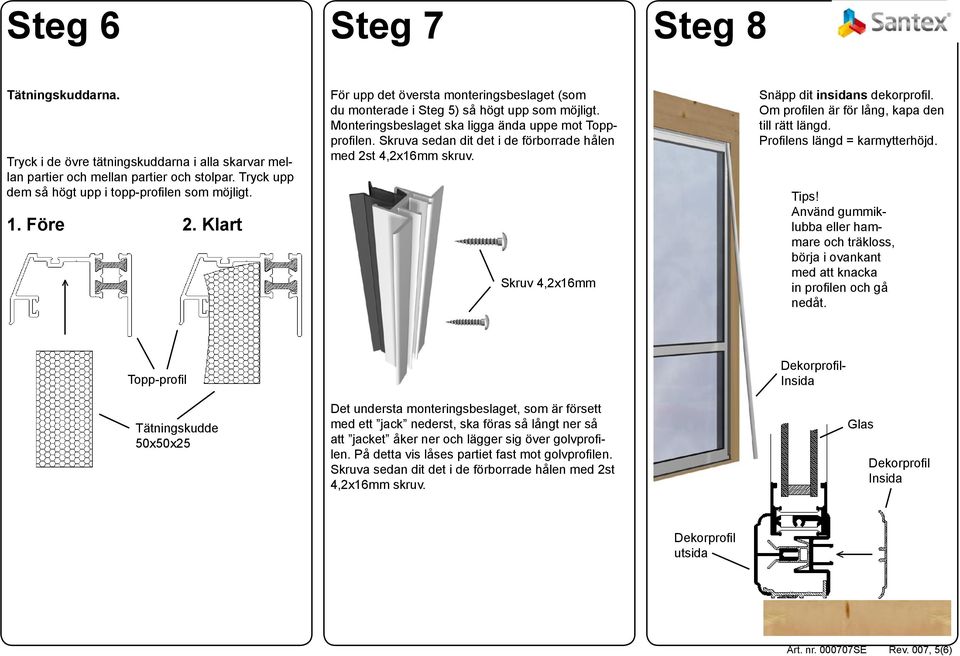 Steg 6

Tätningskuddarna.

Tryck i de övre tätningskuddarna i alla skarvar mellan partier och mellan partier och stolpar. Tryck upp dem så högt upp i topp-profilen som möjligt.

1. Före

2. Klart

Topp-profil

Tätningskudde 50x50x25

Steg 7

För upp det översta monteringsbeslaget (som du monterade i Steg 5) så högt upp som möjligt. Monteringsbeslaget ska ligga ända uppe mot Topp-profilen. Skruva sedan dit det i de förborrade hålen med 2st 4,2x16mm skruv.

Skruv 4,2x16mm

Det understa monteringsbeslaget, som är försett med ett "jack" nederst, ska föras så långt ner så att "jacket" åker ner och lägger sig över golvprofilen. På detta vis låses partiet fast mot golvprofilen. Skruva sedan dit det i de förborrade hålen med 2st 4,2x16mm skruv.

Steg 8

Santex

Snäpp dit insidans dekorprofil. Om profilen är för lång, kapa den till rätt längd.
Profilens längd = karmytterhöjd.

Tips!
Använd gummiklubba eller hammare och träkloss, börja i ovankant med att knacka in profilen och gå nedåt.

Dekorprofil-Insida

Glas

Dekorprofil Insida

Dekorprofil utsida

Art. nr. 000707SE Rev. 007, 5(6)